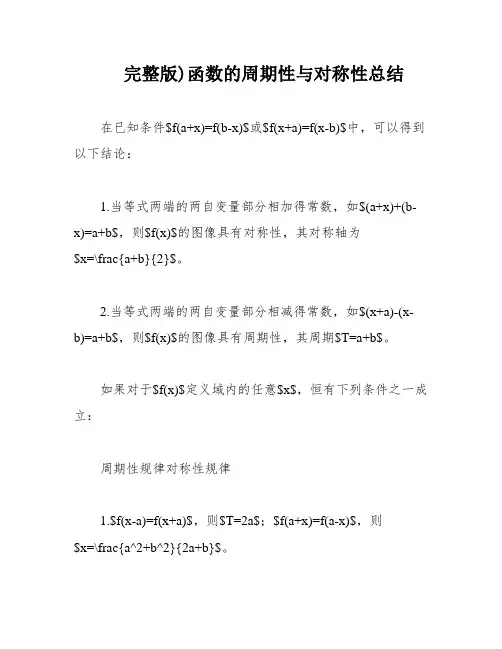 完整版)函数的周期性与对称性总结

在已知条件\$f(a+x)=f(b-x)\$或\$f(x+a)=f(x-b)\$中，可以得到以下结论：

1.当等式两端的两自变量部分相加得常数，如\$(a+x)+(b-x)=a+b\$，则\$f(x)\$的图像具有对称性，其对称轴为\$x=\frac{a+b}{2}\$。

2.当等式两端的两自变量部分相减得常数，如\$(x+a)-(x-b)=a+b\$，则\$f(x)\$的图像具有周期性，其周期\$T=a+b\$。

如果对于\$f(x)\$定义域内的任意\$x\$，恒有下列条件之一成立：

周期性规律对称性规律

1.\$f(x-a)=f(x+a)\$，则\$T=2a\$；\$f(a+x)=f(a-x)\$，则\$x=\frac{a^2+b^2}{2a+b}\$。